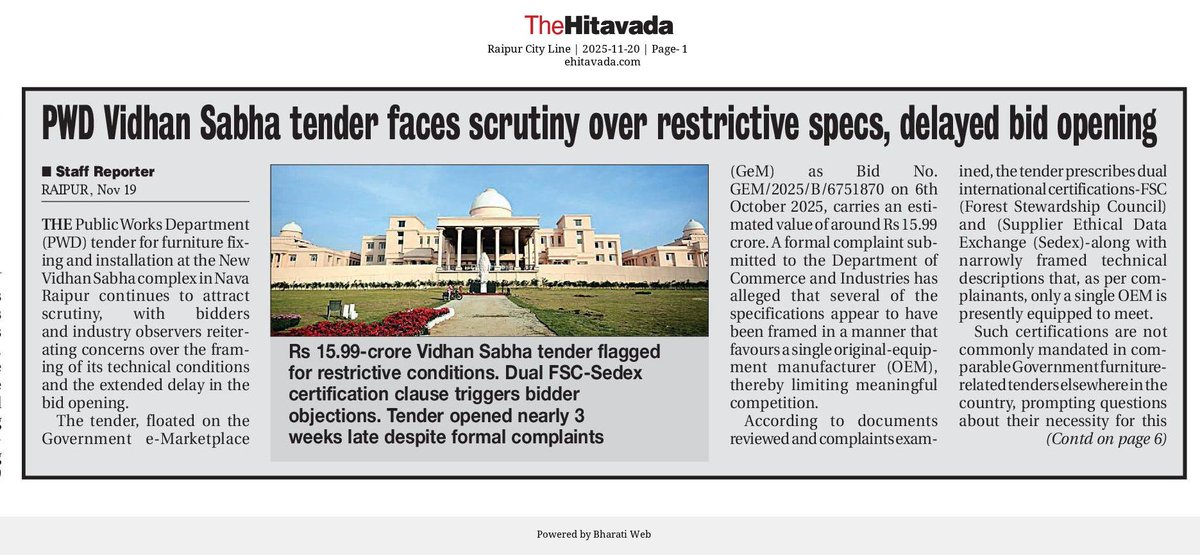 TheHitavada

Raipur City Line | 2025-11-20 | Page- 1
ehitavada.com

PWD Vidhan Sabha tender faces scrutiny over restrictive specs, delayed bid opening

■ Staff Reporter
RAIPUR, Nov 19

THE Public Works Department (PWD) tender for furniture fixing and installation at the New Vidhan Sabha complex in Nava Raipur continues to attract scrutiny, with bidders and industry observers reiterating concerns over the framing of its technical conditions and the extended delay in the bid opening.

The tender, floated on the Government e-Marketplace

Rs 15.99-crore Vidhan Sabha tender flagged for restrictive conditions. Dual FSC-Sedex certification clause triggers bidder objections. Tender opened nearly 3 weeks late despite formal complaints

(GeM) as Bid No. GEM/2025/B/6751870 on 6th October 2025, carries an estimated value of around Rs 15.99 crore. A formal complaint submitted to the Department of Commerce and Industries has alleged that several of the specifications appear to have been framed in a manner that favours a single original-equipment manufacturer (OEM), thereby limiting meaningful competition.

According to documents reviewed and complaints examined, the tender prescribes dual international certifications-FSC (Forest Stewardship Council) and (Supplier Ethical Data Exchange (Sedex)-along with narrowly framed technical descriptions that, as per complainants, only a single OEM is presently equipped to meet.

Such certifications are not commonly mandated in comparable Government furniture-related tenders elsewhere in the country, prompting questions about their necessity for this

(Contd on page 6)

Powered by Bharati Web